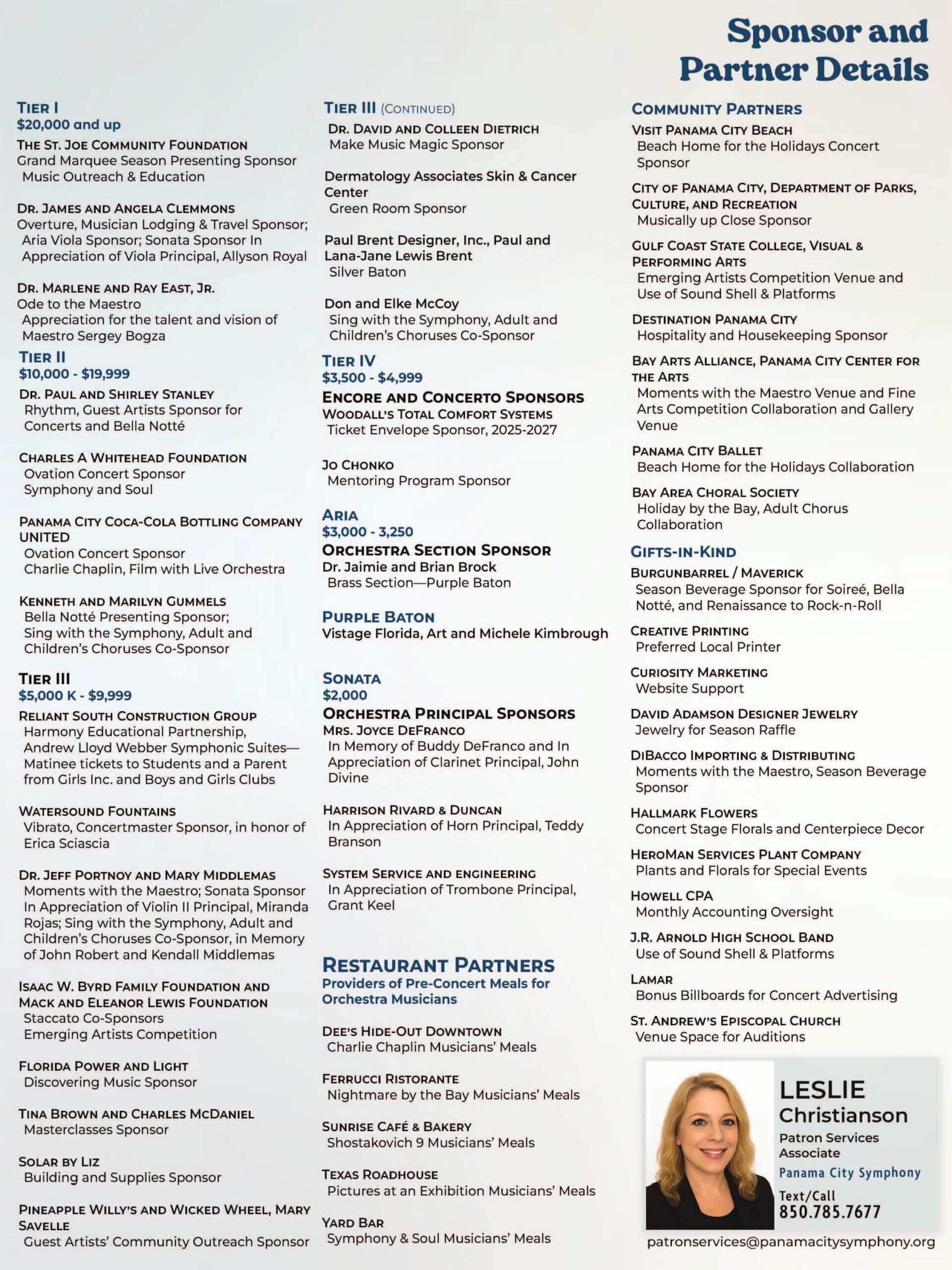 Sponsor and Partner Details

TIER I
$20,000 and up
THE ST. JOE COMMUNITY FOUNDATION
Grand Marquee Season Presenting Sponsor
Music Outreach & Education

DR. JAMES AND ANGELA CLEMMONS
Overture, Musician Lodging & Travel Sponsor; Aria Viola Sponsor; Sonata Sponsor In Appreciation of Viola Principal, Allyson Royal

DR. MARLENE AND RAY EAST, JR.
Ode to the Maestro
Appreciation for the talent and vision of Maestro Sergey Bogza

TIER II
$10,000 - $19,999
DR. PAUL AND SHIRLEY STANLEY
Rhythm, Guest Artists Sponsor for Concerts and Bella Notté

CHARLES A WHITEHEAD FOUNDATION
Ovation Concert Sponsor
Symphony and Soul

PANAMA CITY COCA-COLA BOTTLING COMPANY UNITED
Ovation Concert Sponsor
Charlie Chaplin, Film with Live Orchestra

KENNETH AND MARILYN GUMMELS
Bella Notté Presenting Sponsor;
Sing with the Symphony, Adult and Children's Choruses Co-Sponsor

TIER III
$5,000 K - $9,999
RELIANT SOUTH CONSTRUCTION GROUP
Harmony Educational Partnership, Andrew Lloyd Webber Symphonic Suites—Matinee tickets to Students and a Parent from Girls Inc. and Boys and Girls Clubs

WATERSOUND FOUNTAINS
Vibrato, Concertmaster Sponsor, in honor of Erica Sciascia

DR. JEFF PORTNOY AND MARY MIDDLEMAS
Moments with the Maestro; Sonata Sponsor In Appreciation of Violin II Principal, Miranda Rojas; Sing with the Symphony, Adult and Children's Choruses Co-Sponsor, in Memory of John Robert and Kendall Middlemas

ISAAC W. BYRD FAMILY FOUNDATION AND MACK AND ELEANOR LEWIS FOUNDATION
Staccato Co-Sponsors
Emerging Artists Competition

FLORIDA POWER AND LIGHT
Discovering Music Sponsor

TINA BROWN AND CHARLES MCDANIEL
Masterclasses Sponsor

SOLAR BY LIZ
Building and Supplies Sponsor

PINEAPPLE WILLY'S AND WICKED WHEEL, MARY SAVELLE
Guest Artists' Community Outreach Sponsor

TIER III (CONTINUED)
DR. DAVID AND COLLEEN DIETRICH
Make Music Magic Sponsor

Dermatology Associates Skin & Cancer Center
Green Room Sponsor

Paul Brent Designer, Inc., Paul and Lana-Jane Lewis Brent
Silver Baton

Don and Elke McCoy
Sing with the Symphony, Adult and Children's Choruses Co-Sponsor

TIER IV
$3,500 - $4,999
ENCORE AND CONCERTO SPONSORS
WOODALL'S TOTAL COMFORT SYSTEMS
Ticket Envelope Sponsor, 2025-2027

JO CHONKO
Mentoring Program Sponsor

ARIA
$3,000 - 3,250
ORCHESTRA SECTION SPONSOR
Dr. Jaimie and Brian Brock
Brass Section—Purple Baton

PURPLE BATON
Vistage Florida, Art and Michele Kimbrough

SONATA
$2,000
ORCHESTRA PRINCIPAL SPONSORS
MRS. JOYCE DEFRANCO
In Memory of Buddy DeFranco and In Appreciation of Clarinet Principal, John Divine

HARRISON RIVARD & DUNCAN
In Appreciation of Horn Principal, Teddy Branson

SYSTEM SERVICE AND ENGINEERING
In Appreciation of Trombone Principal, Grant Keel

RESTAURANT PARTNERS
Providers of Pre-Concert Meals for Orchestra Musicians

DEE'S HIDE-OUT DOWNTOWN
Charlie Chaplin Musicians' Meals

FERRUCCI RISTORANTE
Nightmare by the Bay Musicians' Meals

SUNRISE CAFÉ & BAKERY
Shostakovich 9 Musicians' Meals

TEXAS ROADHOUSE
Pictures at an Exhibition Musicians' Meals

YARD BAR
Symphony & Soul Musicians' Meals

COMMUNITY PARTNERS
VISIT PANAMA CITY BEACH
Beach Home for the Holidays Concert Sponsor

CITY OF PANAMA CITY, DEPARTMENT OF PARKS, CULTURE, AND RECREATION
Musically up Close Sponsor

GULF COAST STATE COLLEGE, VISUAL & PERFORMING ARTS
Emerging Artists Competition Venue and Use of Sound Shell & Platforms

DESTINATION PANAMA CITY
Hospitality and Housekeeping Sponsor

BAY ARTS ALLIANCE, PANAMA CITY CENTER FOR THE ARTS
Moments with the Maestro Venue and Fine Arts Competition Collaboration and Gallery Venue

PANAMA CITY BALLET
Beach Home for the Holidays Collaboration

BAY AREA CHORAL SOCIETY
Holiday by the Bay, Adult Chorus Collaboration

GIFTS-IN-KIND
BURGUNBARREL / MAVERICK
Season Beverage Sponsor for Soireé, Bella Notté, and Renaissance to Rock-n-Roll

CREATIVE PRINTING
Preferred Local Printer

CURIOSITY MARKETING
Website Support

DAVID ADAMSON DESIGNER JEWELRY
Jewelry for Season Raffle

DIBACCO IMPORTING & DISTRIBUTING
Moments with the Maestro, Season Beverage Sponsor

HALLMARK FLOWERS
Concert Stage Florals and Centerpiece Decor

HEROMAN SERVICES PLANT COMPANY
Plants and Florals for Special Events

HOWELL CPA
Monthly Accounting Oversight

J.R. ARNOLD HIGH SCHOOL BAND
Use of Sound Shell & Platforms

LAMAR
Bonus Billboards for Concert Advertising

ST. ANDREW'S EPISCOPAL CHURCH
Venue Space for Auditions

LESLIE Christianson
Patron Services Associate
Panama City Symphony
Text/Call
850.785.7677
patronservices@panamacitysymphony.org